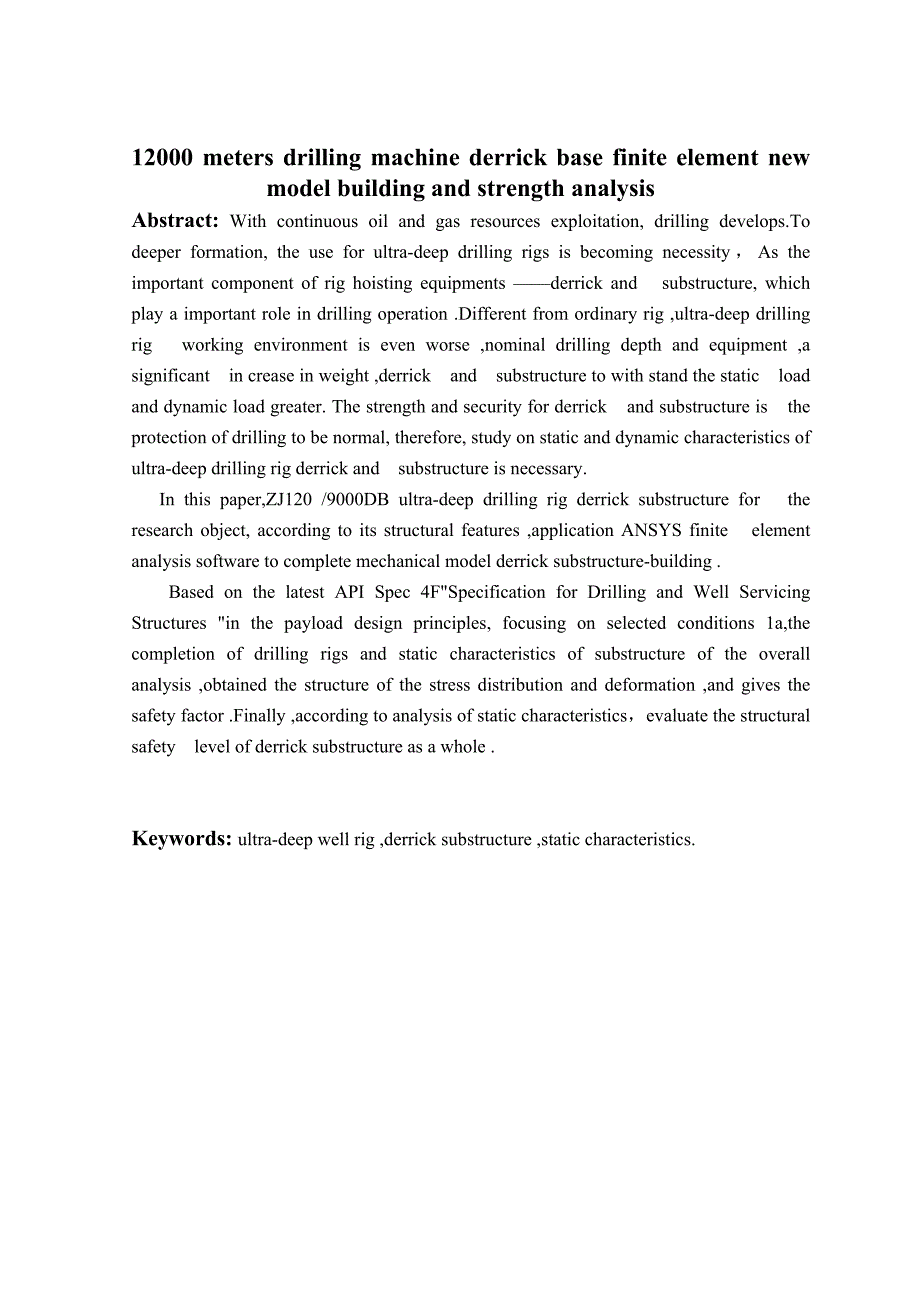 12000 meters drilling machine derrick base finite element new model building and strength analysis

Abstract: With continuous oil and gas resources exploitation, drilling develops.To deeper formation, the use for ultra-deep drilling rigs is becoming necessity， As the important component of rig hoisting equipments ——derrick and substructure, which play a important role in drilling operation .Different from ordinary rig ,ultra-deep drilling rig working environment is even worse ,nominal drilling depth and equipment ,a significant in crease in weight ,derrick and substructure to with stand the static load and dynamic load greater. The strength and security for derrick and substructure is the protection of drilling to be normal, therefore, study on static and dynamic characteristics of ultra-deep drilling rig derrick and substructure is necessary.

In this paper,ZJ120 /9000DB ultra-deep drilling rig derrick substructure for the research object, according to its structural features ,application ANSYS finite element analysis software to complete mechanical model derrick substructure-building .

Based on the latest API Spec 4F"Specification for Drilling and Well Servicing Structures "in the payload design principles, focusing on selected conditions 1a,the completion of drilling rigs and static characteristics of substructure of the overall analysis ,obtained the structure of the stress distribution and deformation ,and gives the safety factor .Finally ,according to analysis of static characteristics，evaluate the structural safety level of derrick substructure as a whole .

Keywords: ultra-deep well rig ,derrick substructure ,static characteristics.